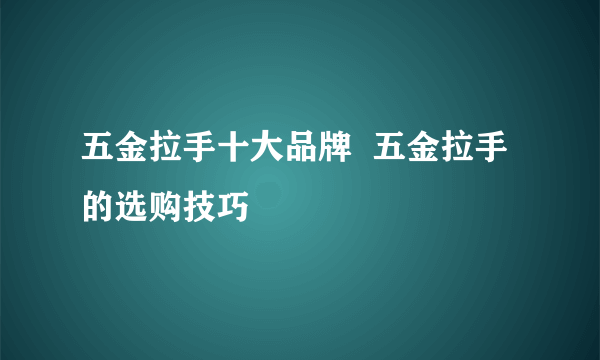 五金拉手十大品牌  五金拉手的选购技巧